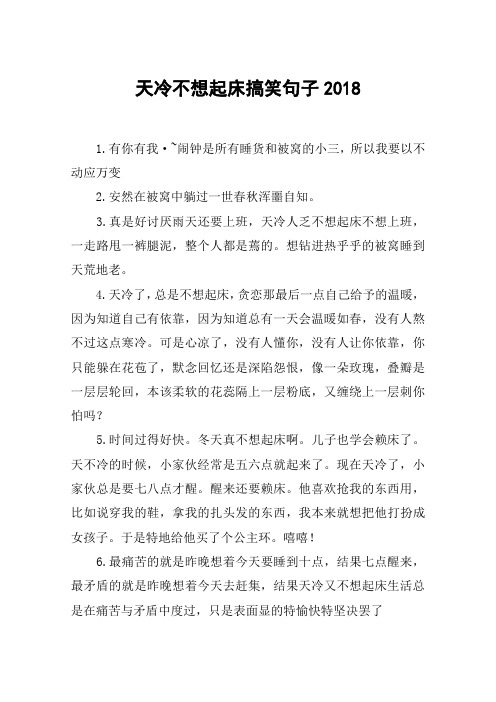 天冷不想起床搞笑句子 2018

1.有你有我·~闹钟是所有睡货和被窝的小三，所以我要以不动应万变

2.安然在被窝中躺过一世春秋浑噩自知。

3.真是好讨厌雨天还要上班，天冷人乏不想起床不想上班，一走路甩一裤腿泥，整个人都是蔫的。想钻进热乎乎的被窝睡到天荒地老。

4.天冷了，总是不想起床，贪恋那最后一点自己给予的温暖，因为知道自己有依靠，因为知道总有一天会温暖如春，没有人熬不过这点寒冷。可是心凉了，没有人懂你，没有人让你依靠，你只能躲在花苞了，默念回忆还是深陷怨恨，像一朵玫瑰，叠瓣是一层层轮回，本该柔软的花蕊隔上一层粉底，又缠绕上一层刺你怕吗？

5.时间过得好快。冬天真不想起床啊。儿子也学会赖床了。天不冷的时候，小家伙经常是五六点就起来了。现在天冷了，小家伙总是要七八点才醒。醒来还要赖床。他喜欢抢我的东西用，比如说穿我的鞋，拿我的扎头发的东西，我本来就想把他打扮成女孩子。于是特地给他买了个公主环。嘻嘻！

6.最痛苦的就是昨晚想着今天要睡到十点，结果七点醒来，最矛盾的就是昨晚想着今天去赶集，结果天冷又不想起床生活总是在痛苦与矛盾中度过，只是表面显的特愉快特坚决罢了